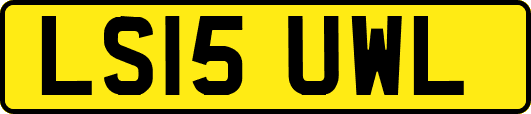 LS15 UWL